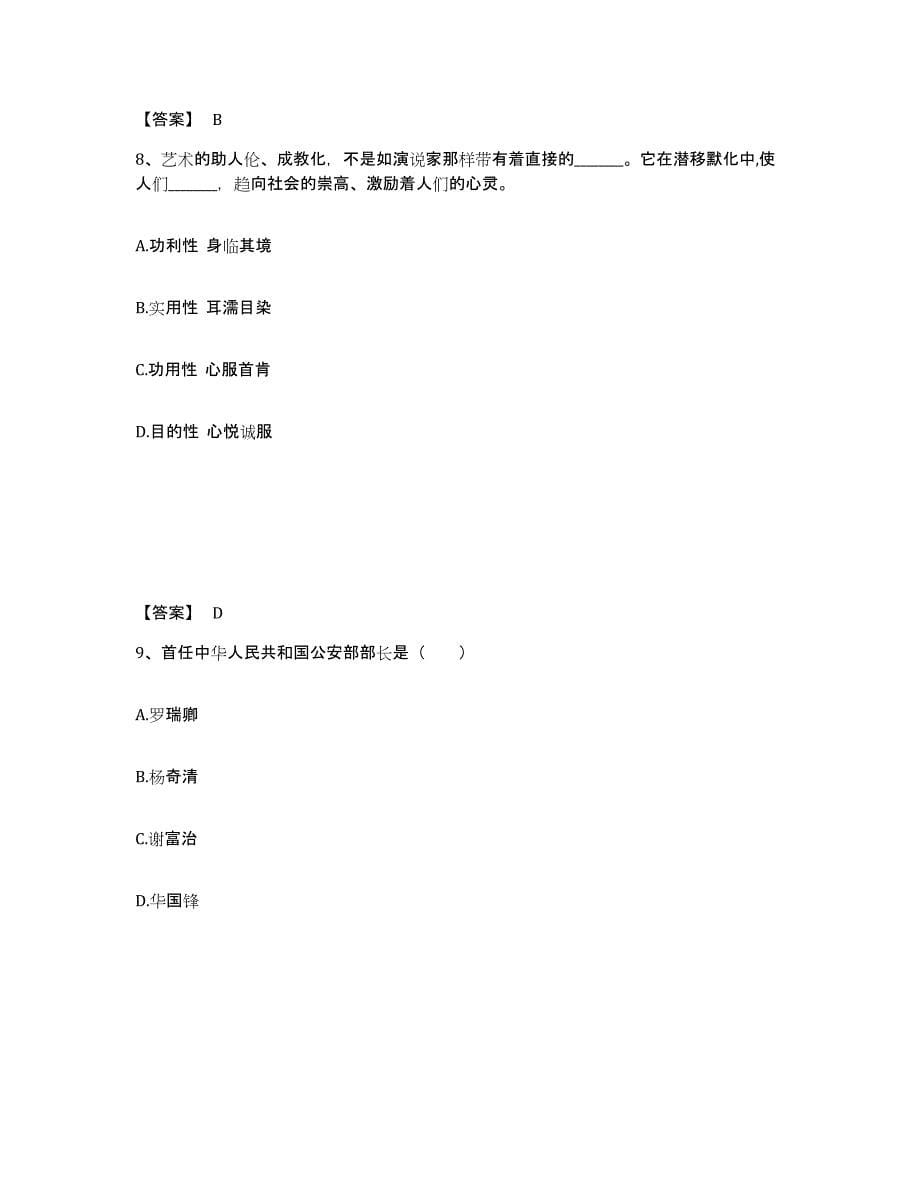 【答案】 B

8、艺术的助人伦、成教化，不是如演说家那样带有着直接的______。它在潜移默化中,使人们______，趋向社会的崇高、激励着人们的心灵。

A.功利性 身临其境

B.实用性 耳濡目染

C.功用性 心服首肯

D.目的性 心悦诚服

【答案】 D

9、首任中华人民共和国公安部部长是（　　）

A.罗瑞卿

B.杨奇清

C.谢富治

D.华国锋